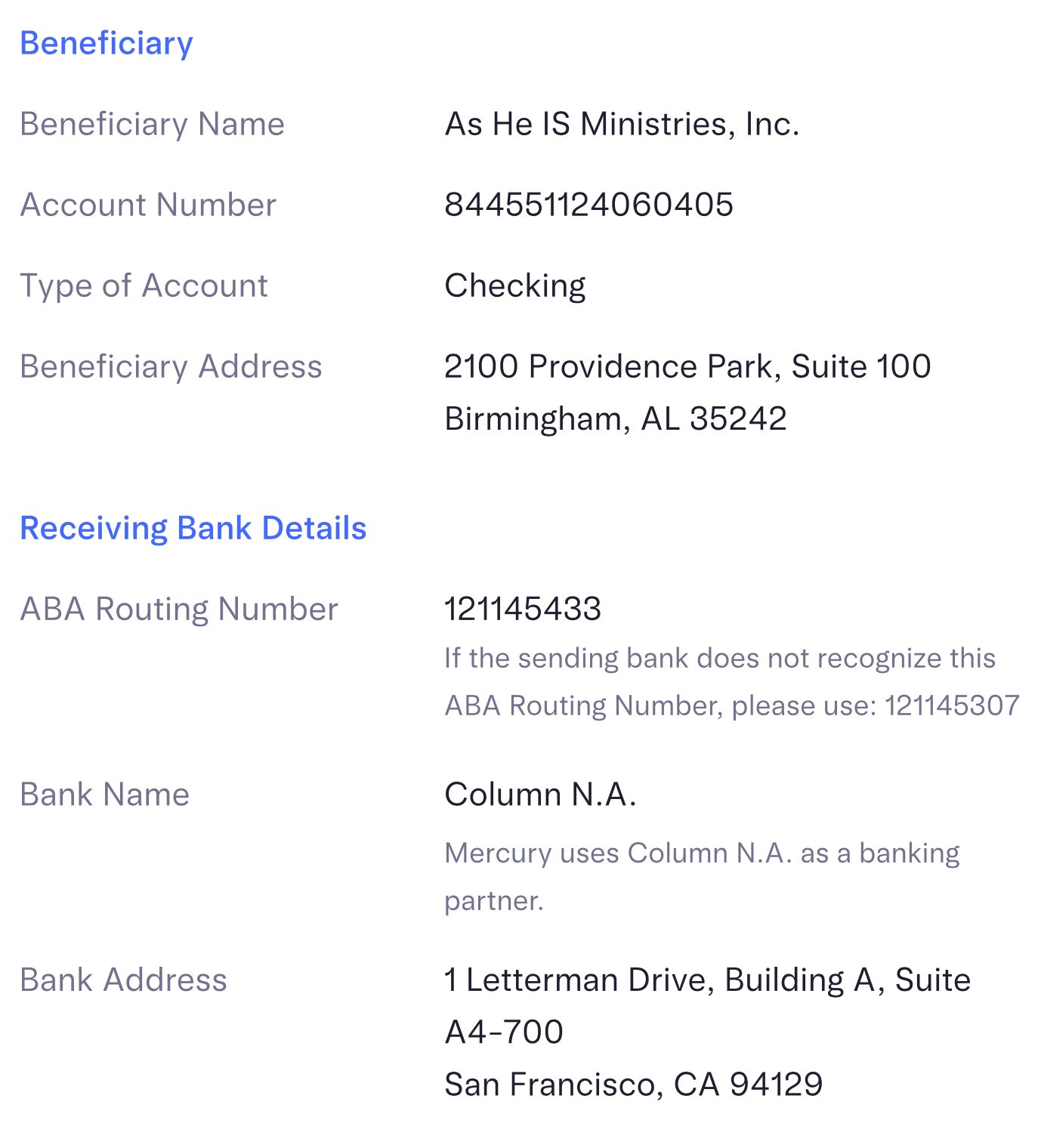 Beneficiary

Beneficiary Name
As He IS Ministries, Inc.

Account Number
844551124060405

Type of Account
Checking

Beneficiary Address
2100 Providence Park, Suite 100
Birmingham, AL 35242

Receiving Bank Details

ABA Routing Number
121145433
If the sending bank does not recognize this ABA Routing Number, please use: 121145307

Bank Name
Column N.A.
Mercury uses Column N.A. as a banking partner.

Bank Address
1 Letterman Drive, Building A, Suite A4-700
San Francisco, CA 94129